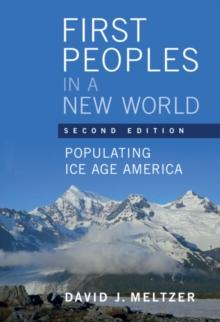 FIRST PEOPLES IN A NEW WORLD

SECOND EDITION

POPULATING ICE AGE AMERICA

DAVID J. MELTZER